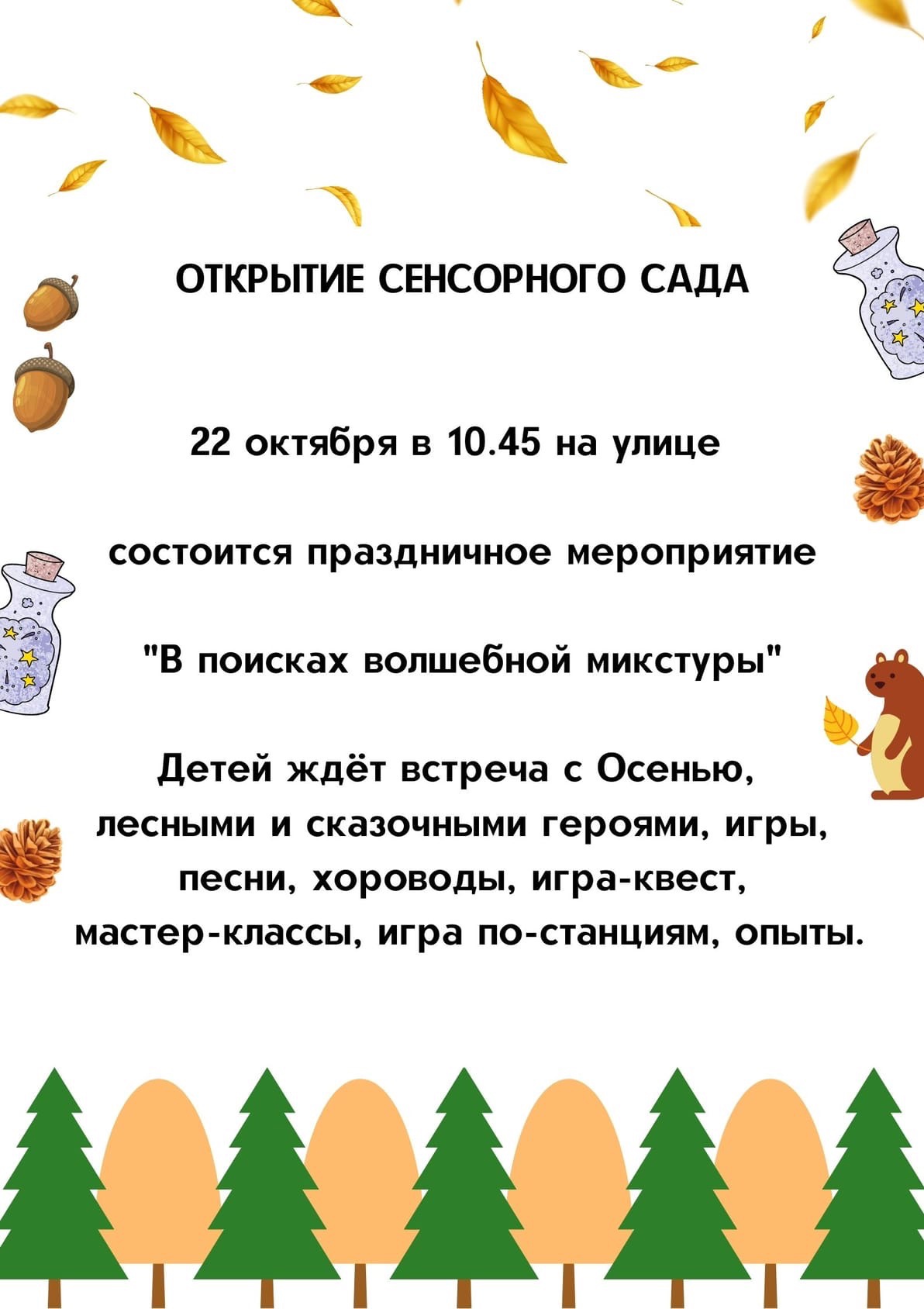 ОТКРЫТИЕ СЕНСОРНОГО САДА

22 октября в 10.45 на улице

состоится праздничное мероприятие

"В поисках волшебной микстуры"

Детей ждёт встреча с Осенью, лесными и сказочными героями, игры, песни, хороводы, игра-квест, мастер-классы, игра по-станциям, опыты.